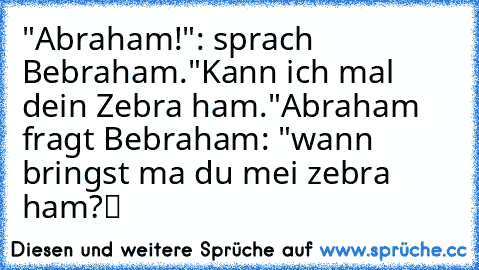 "Abraham!": sprach Bebraham."Kann ich mal dein Zebra ham."Abraham fragt Bebraham: "wann bringst ma du mei zebra ham?

Diesen und weitere Sprüche auf www.sprüche.cc